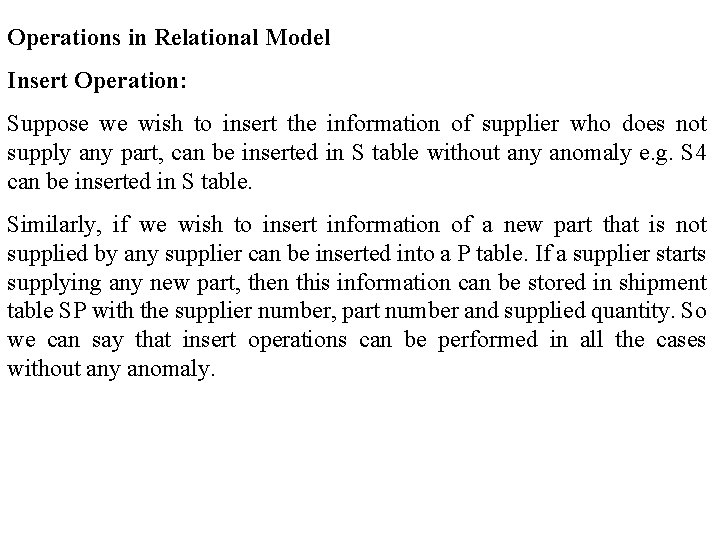 Operations in Relational Model

Insert Operation:

Suppose we wish to insert the information of supplier who does not supply any part, can be inserted in S table without any anomaly e.g. S4 can be inserted in S table.

Similarly, if we wish to insert information of a new part that is not supplied by any supplier can be inserted into a P table. If a supplier starts supplying any new part, then this information can be stored in shipment table SP with the supplier number, part number and supplied quantity. So we can say that insert operations can be performed in all the cases without any anomaly.